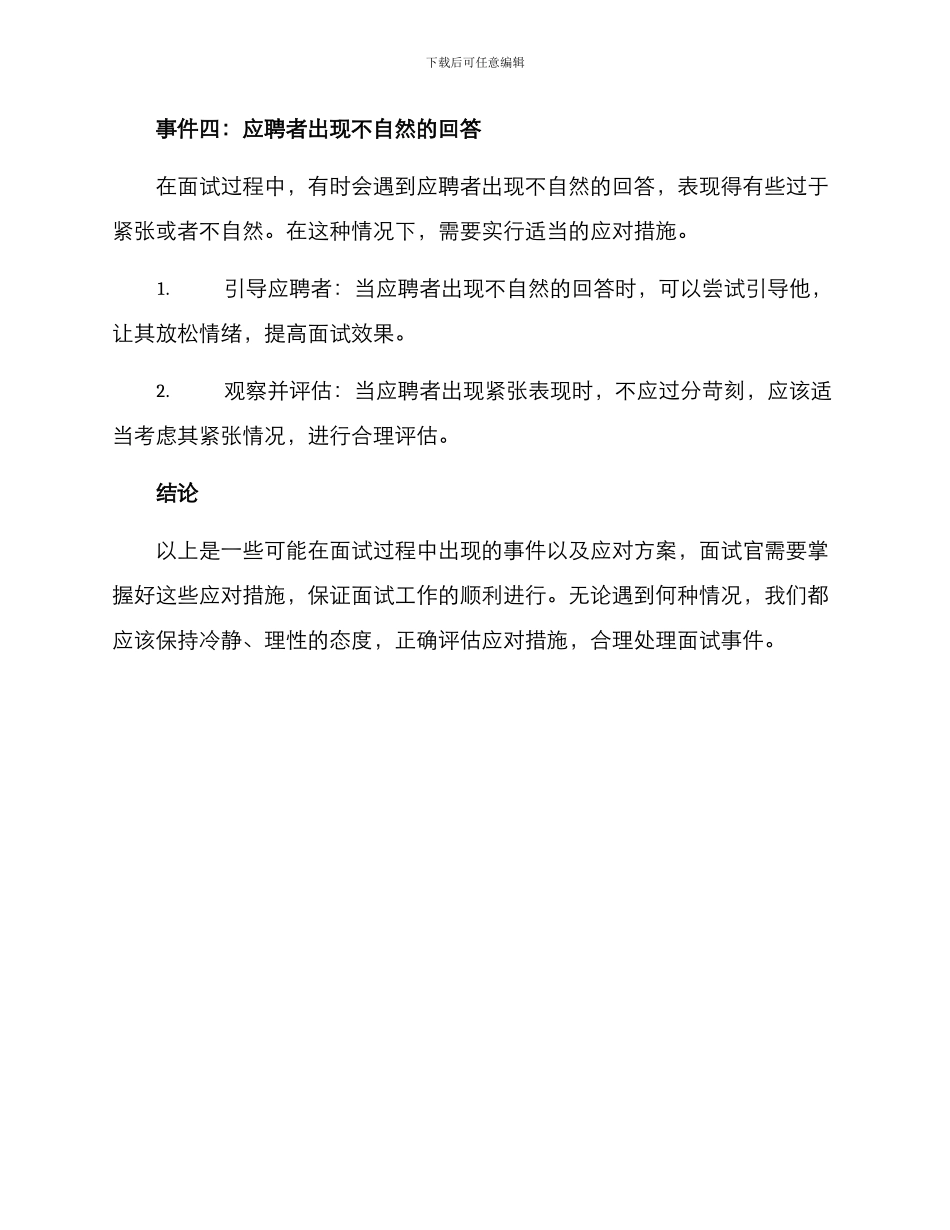 下载后可任意编辑

事件四：应聘者出现不自然的回答

在面试过程中，有时会遇到应聘者出现不自然的回答，表现得有些过于紧张或者不自然。在这种情况下，需要实行适当的应对措施。

1. 引导应聘者：当应聘者出现不自然的回答时，可以尝试引导他，让其放松情绪，提高面试效果。

2. 观察并评估：当应聘者出现紧张表现时，不应过分苛刻，应该适当考虑其紧张情况，进行合理评估。

结论

以上是一些可能在面试过程中出现的事件以及应对方案，面试官需要掌握好这些应对措施，保证面试工作的顺利进行。无论遇到何种情况，我们都应该保持冷静、理性的态度，正确评估应对措施，合理处理面试事件。